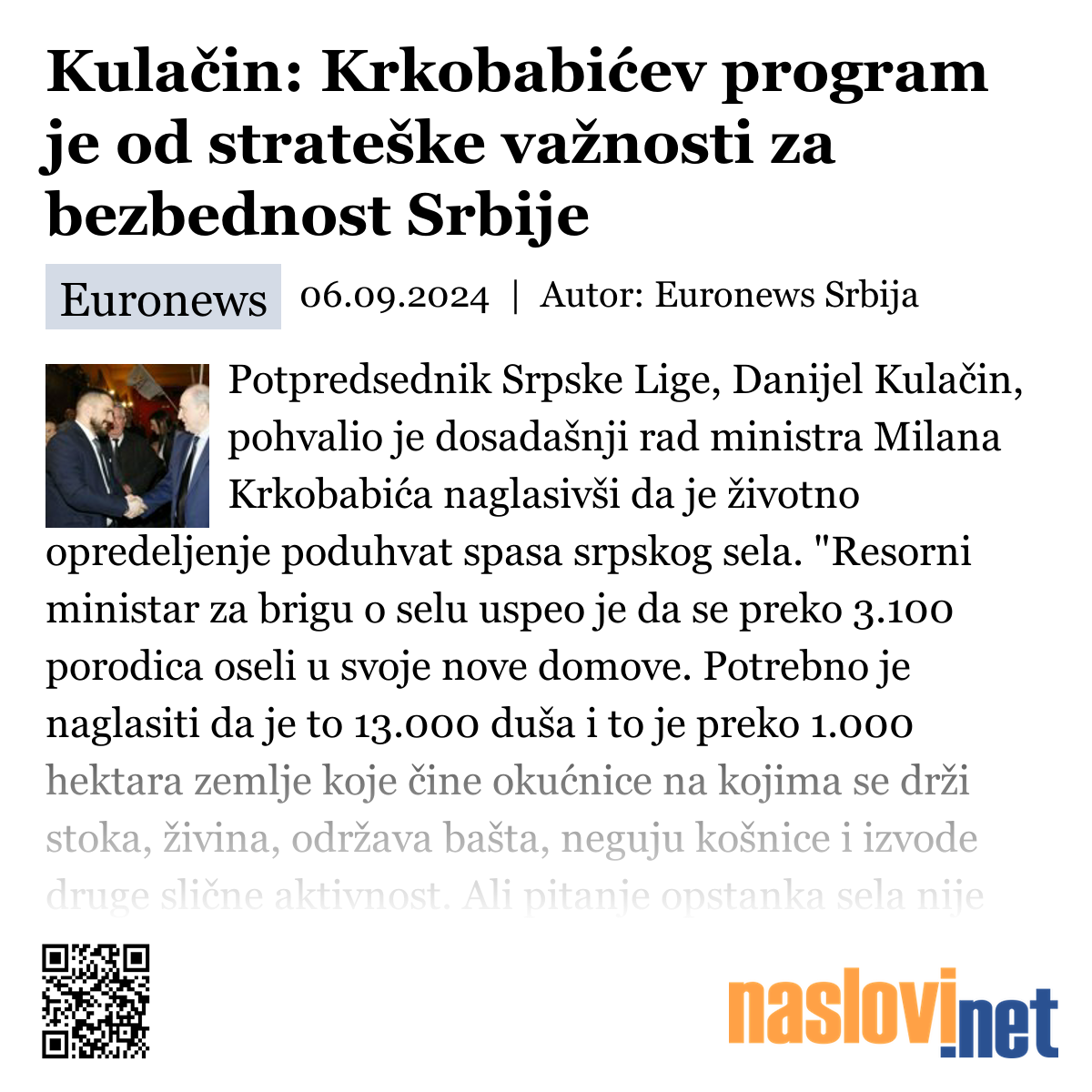 Kulačin: Krkobabićev program je od strateške važnosti za bezbednost Srbije

Euronews 06.09.2024 | Autor: Euronews Srbija

Potpredsednik Srpske Lige, Danijel Kulačin, pohvalio je dosadašnji rad ministra Milana Krkobabića naglasivši da je životno opredeljenje poduhvat spasa srpskog sela. "Resorni ministar za brigu o selu uspeo je da se preko 3.100 porodica oseli u svoje nove domove. Potrebno je naglasiti da je to 13.000 duša i to je preko 1.000 hektara zemlje koje čine okućnice na kojima se drži stoka, živina, održava bašta, neguju košnice i izvode druge slične aktivnost. Ali pitanje opstanka sela nije

naslovi.net